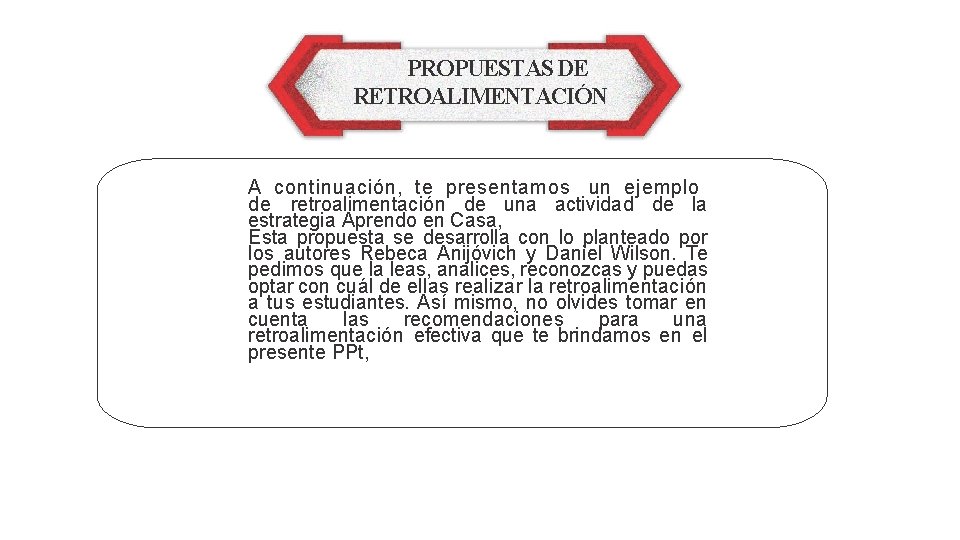 PROPUESTAS DE RETROALIMENTACIÓN

A continuación, te presentamos un ejemplo de retroalimentación de una actividad de la estrategia Aprendo en Casa,
Esta propuesta se desarrolla con lo planteado por los autores Rebeca Anijóvich y Daniel Wilson. Te pedimos que la leas, analices, reconozcas y puedas optar con cuál de ellas realizar la retroalimentación a tus estudiantes. Así mismo, no olvides tomar en cuenta las recomendaciones para una retroalimentación efectiva que te brindamos en el presente PPt,